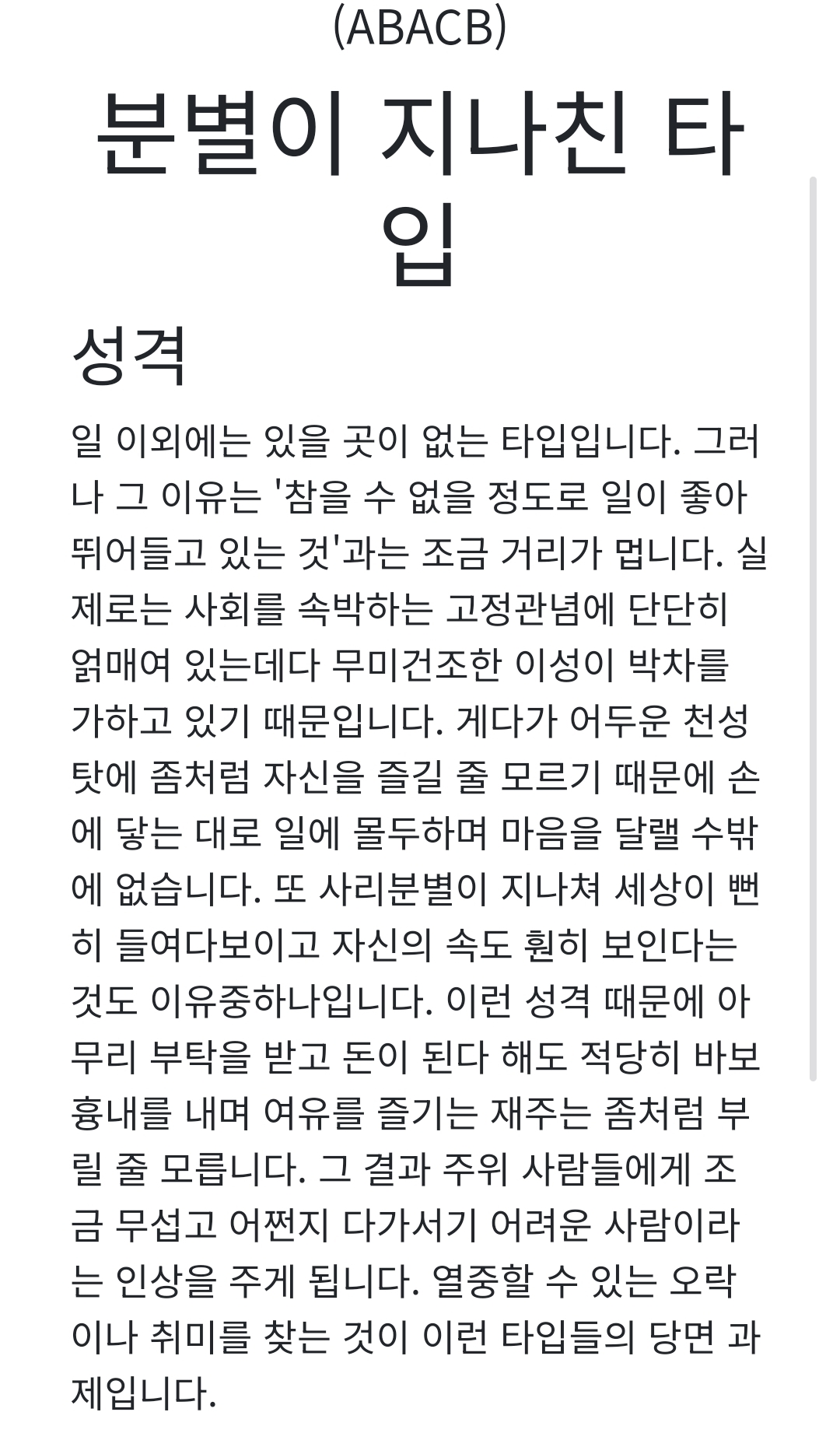 (ABACB)

분별이 지나친 타입

성격

일 이외에는 있을 곳이 없는 타입입니다. 그러나 그 이유는 '참을 수 없을 정도로 일이 좋아 뛰어들고 있는 것'과는 조금 거리가 멉니다. 실제로는 사회를 속박하는 고정관념에 단단히 얽매여 있는데다 무미건조한 이성이 박차를 가하고 있기 때문입니다. 게다가 어두운 천성 탓에 좀처럼 자신을 즐길 줄 모르기 때문에 손에 닿는 대로 일에 몰두하며 마음을 달랠 수밖에 없습니다. 또 사리분별이 지나쳐 세상이 뻔히 들여다보이고 자신의 속도 훤히 보인다는 것도 이유중하나입니다. 이런 성격 때문에 아무리 부탁을 받고 돈이 된다 해도 적당히 바보 흉내를 내며 여유를 즐기는 재주는 좀처럼 부릴 줄 모릅니다. 그 결과 주위 사람들에게 조금 무섭고 어쩐지 다가서기 어려운 사람이라는 인상을 주게 됩니다. 열중할 수 있는 오락이나 취미를 찾는 것이 이런 타입들의 당면 과제입니다.